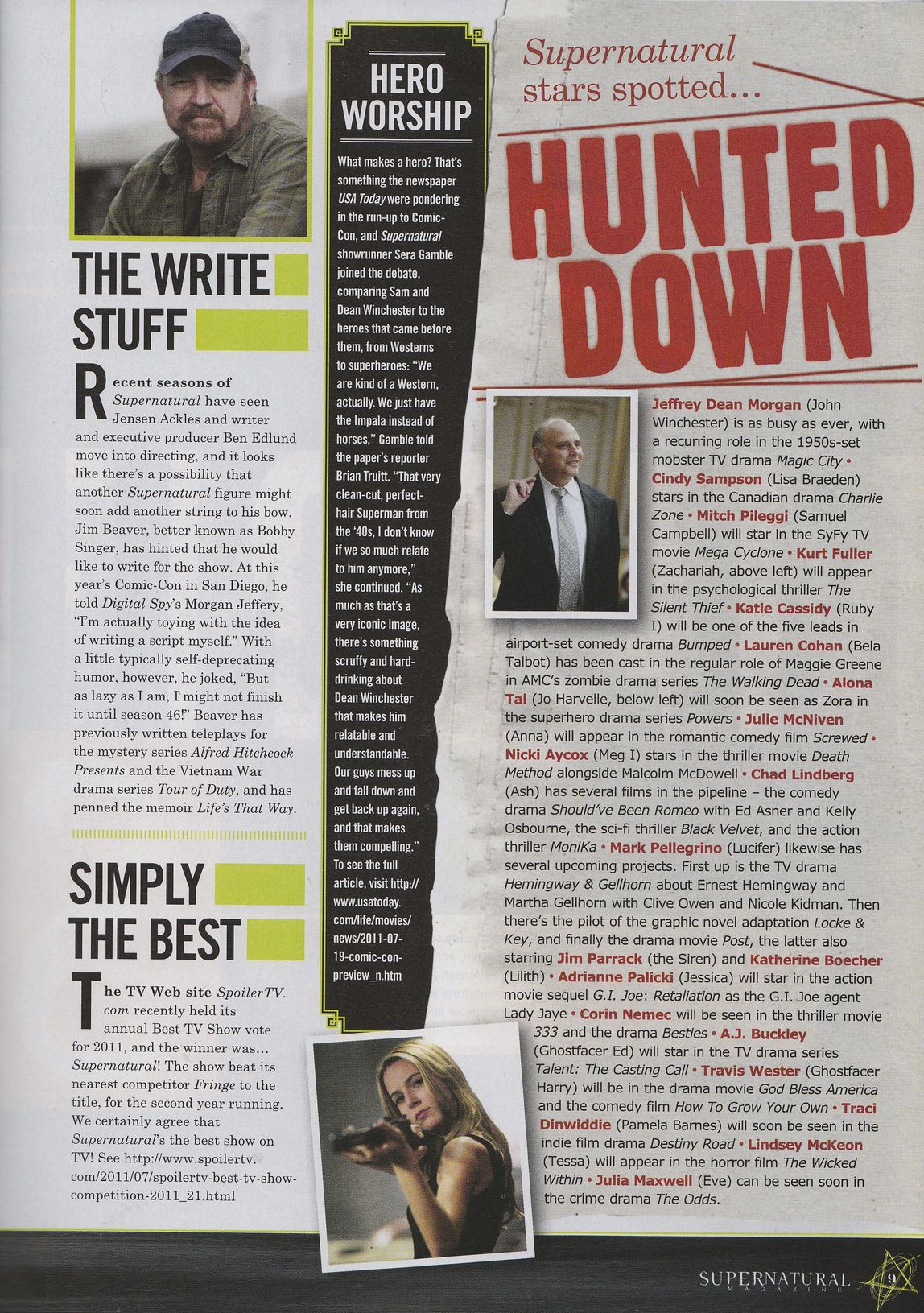 THE WRITE STUFF

Recent seasons of Supernatural have seen Jensen Ackles and writer and executive producer Ben Edlund move into directing, and it looks like there's a possibility that another Supernatural figure might soon add another string to his bow. Jim Beaver, better known as Bobby Singer, has hinted that he would like to write for the show. At this year's Comic-Con in San Diego, he told Digital Spy's Morgan Jeffery, "I'm actually toying with the idea of writing a script myself." With a little typically self-deprecating humor, however, he joked, "But as lazy as I am, I might not finish it until season 46!" Beaver has previously written teleplays for the mystery series Alfred Hitchcock Presents and the Vietnam War drama series Tour of Duty, and has penned the memoir Life's That Way.

SIMPLY THE BEST

The TV Web site SpoilerTV.com recently held its annual Best TV Show vote for 2011, and the winner was... Supernatural! The show beat its nearest competitor Fringe to the title, for the second year running. We certainly agree that Supernatural's the best show on TV! See http://www.spoilertv.com/2011/07/spoilertv-best-tv-show-competition-2011_21.html

HERO WORSHIP

What makes a hero? That's something the newspaper USA Today were pondering in the run-up to Comic-Con, and Supernatural showrunner Sera Gamble joined the debate, comparing Sam and Dean Winchester to the heroes that came before them, from Westerns to superheroes: "We are kind of a Western, actually. We just have the Impala instead of horses," Gamble told the paper's reporter Brian Truitt. "That very clean-cut, perfect-hair Superman from the '40s, I don't know if we so much relate to him anymore," she continued. "As much as that's a very iconic image, there's something scruffy and hard-drinking about Dean Winchester that makes him relatable and understandable. Our guys mess up and fall down and get back up again, and that makes them compelling." To see the full article, visit http://www.usatoday.com/life/movies/news/2011-07-19-comic-con-preview_n.htm

Supernatural stars spotted...

HUNTED DOWN

Jeffrey Dean Morgan (John Winchester) is as busy as ever, with a recurring role in the 1950s-set mobster TV drama Magic City • Cindy Sampson (Lisa Braeden) stars in the Canadian drama Charlie Zone • Mitch Pileggi (Samuel Campbell) will star in the SyFy TV movie Mega Cyclone • Kurt Fuller (Zachariah, above left) will appear in the psychological thriller The Silent Thief • Katie Cassidy (Ruby I) will be one of the five leads in airport-set comedy drama Bumped • Lauren Cohan (Bela Talbot) has been cast in the regular role of Maggie Greene in AMC's zombie drama series The Walking Dead • Alona Tal (Jo Harvelle, below left) will soon be seen as Zora in the superhero drama series Powers • Julie McNiven (Anna) will appear in the romantic comedy film Screwed • Nicki Aycox (Meg I) stars in the thriller movie Death Method alongside Malcolm McDowell • Chad Lindberg (Ash) has several films in the pipeline – the comedy drama Should've Been Romeo with Ed Asner and Kelly Osbourne, the sci-fi thriller Black Velvet, and the action thriller MoniKa • Mark Pellegrino (Lucifer) likewise has several upcoming projects. First up is the TV drama Hemingway & Gellhorn about Ernest Hemingway and Martha Gellhorn with Clive Owen and Nicole Kidman. Then there's the pilot of the graphic novel adaptation Locke & Key, and finally the drama movie Post, the latter also starring Jim Parrack (the Siren) and Katherine Boecher (Lilith) • Adrianne Palicki (Jessica) will star in the action movie sequel G.I. Joe: Retaliation as the G.I. Joe agent Lady Jaye • Corin Nemec will be seen in the thriller movie 333 and the drama Besties • A.J. Buckley (Ghostfacer Ed) will star in the TV drama series Talent: The Casting Call • Travis Wester (Ghostfacer Harry) will be in the drama movie God Bless America and the comedy film How To Grow Your Own • Traci Dinwiddie (Pamela Barnes) will soon be seen in the indie film drama Destiny Road • Lindsey McKeon (Tessa) will appear in the horror film The Wicked Within • Julia Maxwell (Eve) can be seen soon in the crime drama The Odds.

SUPERNATURAL MAGAZINE 9